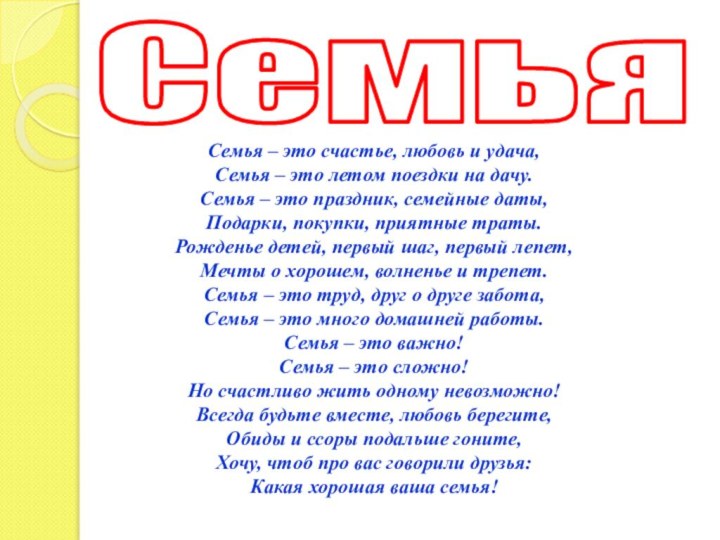 Семья

Семья – это счастье, любовь и удача,
Семья – это летом поездки на дачу.
Семья – это праздник, семейные даты,
Подарки, покупки, приятные траты.
Рожденье детей, первый шаг, первый лепет,
Мечты о хорошем, волненье и трепет.
Семья – это труд, друг о друге забота,
Семья – это много домашней работы.
Семья – это важно!
Семья – это сложно!
Но счастливо жить одному невозможно!
Всегда будьте вместе, любовь берегите,
Обиды и ссоры подальше гоните,
Хочу, чтоб про вас говорили друзья:
Какая хорошая ваша семья!